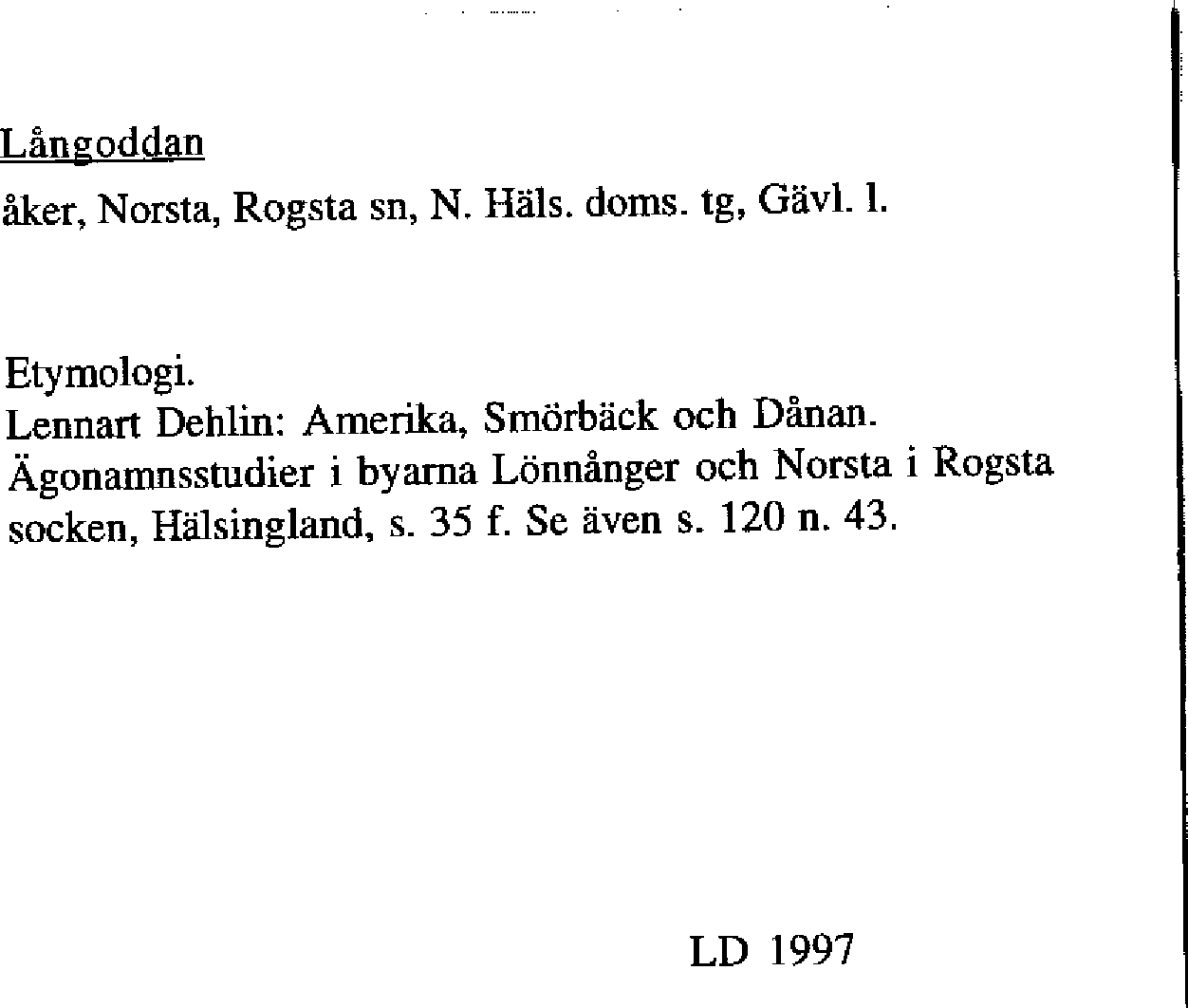 Långoddan

åker, Norsta, Rogsta sn, N. Häls. doms. tg, Gävl. l.

Etymologi.
Lennart Dehlin: Amerika, Smörbäck och Dånan. Ägonamnsstudier i byarna Lönnånger och Norsta i Rogsta socken, Hälsingland, s. 35 f. Se även s. 120 n. 43.

LD 1997